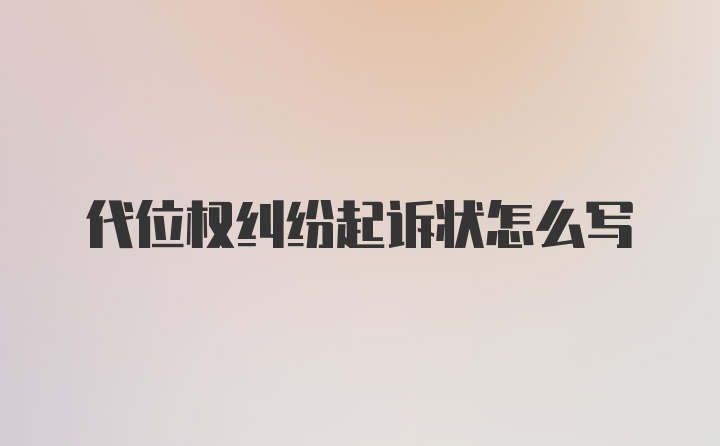 代位权纠纷起诉状怎么写